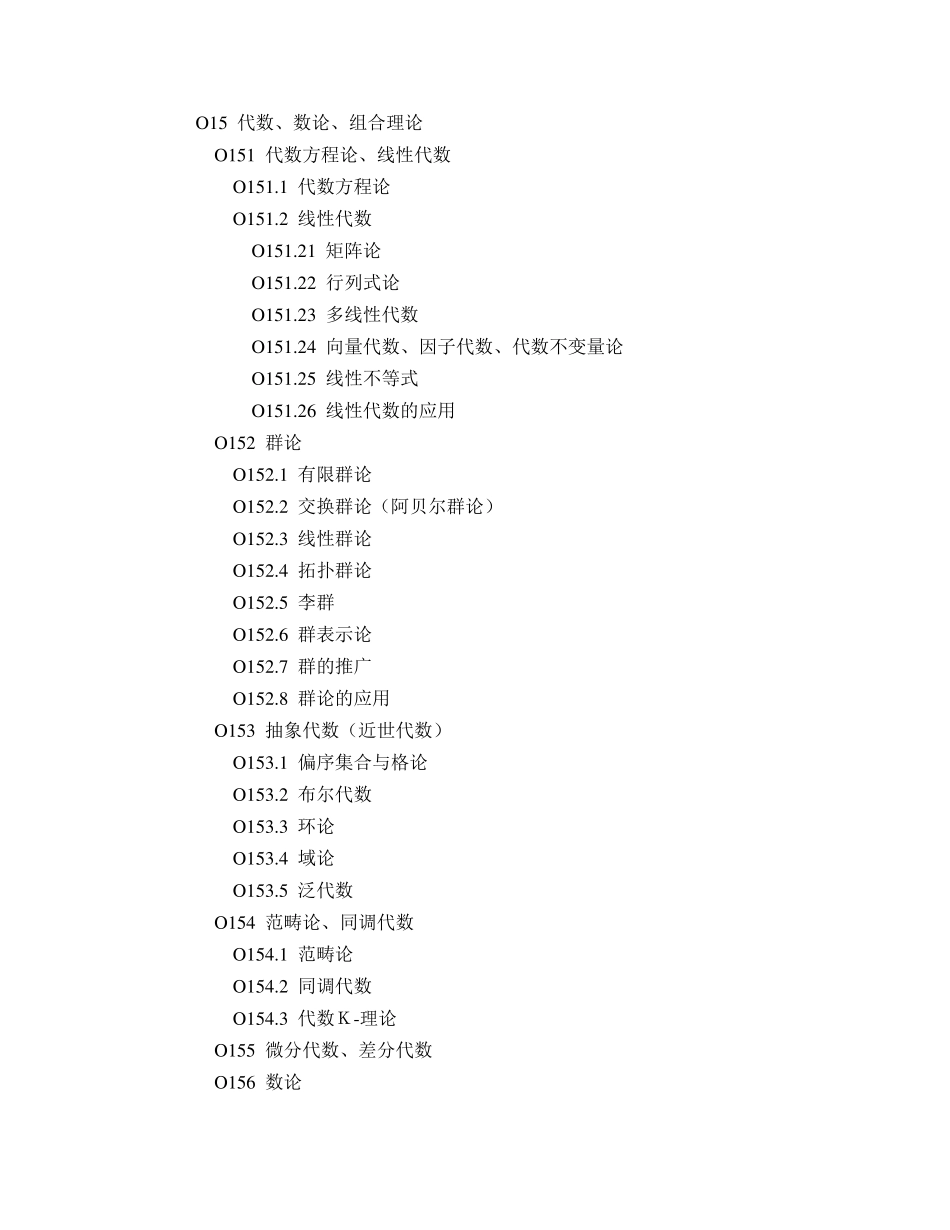 O15 代数、数论、组合理论
O151 代数方程论、线性代数
O151.1 代数方程论
O151.2 线性代数
O151.21 矩阵论
O151.22 行列式论
O151.23 多线性代数
O151.24 向量代数、因子代数、代数不变量论
O151.25 线性不等式
O151.26 线性代数的应用
O152 群论
O152.1 有限群论
O152.2 交换群论（阿贝尔群论）
O152.3 线性群论
O152.4 拓扑群论
O152.5 李群
O152.6 群表示论
O152.7 群的推广
O152.8 群论的应用
O153 抽象代数（近世代数）
O153.1 偏序集合与格论
O153.2 布尔代数
O153.3 环论
O153.4 域论
O153.5 泛代数
O154 范畴论、同调代数
O154.1 范畴论
O154.2 同调代数
O154.3 代数K-理论
O155 微分代数、差分代数
O156 数论